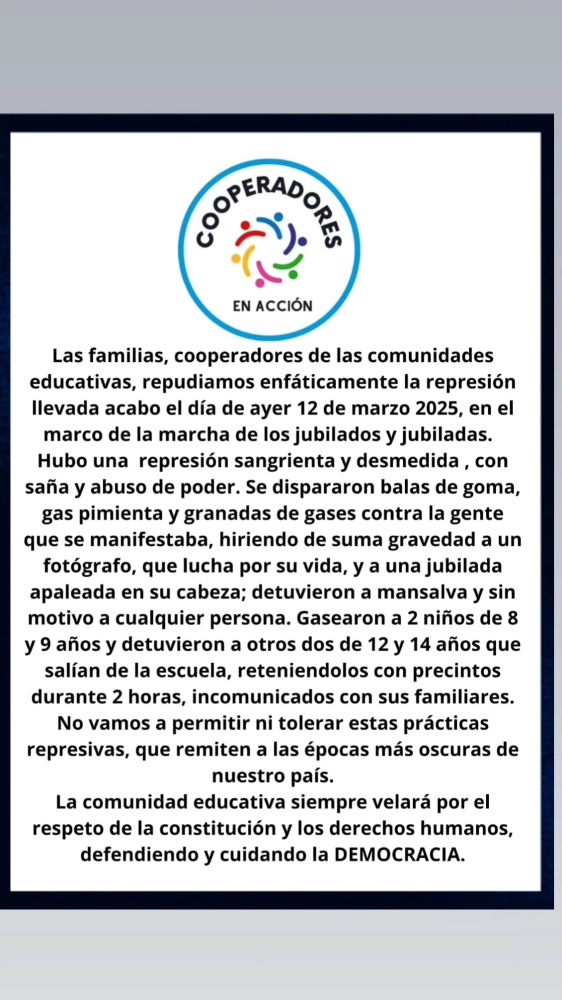 COOPERADORES
EN ACCIÓN

Las familias, cooperadores de las comunidades educativas, repudiamos enfáticamente la represión llevada acabo el día de ayer 12 de marzo 2025, en el marco de la marcha de los jubilados y jubiladas. Hubo una represión sangrienta y desmedida , con saña y abuso de poder. Se dispararon balas de goma, gas pimienta y granadas de gases contra la gente que se manifestaba, hiriendo de suma gravedad a un fotógrafo, que lucha por su vida, y a una jubilada apaleada en su cabeza; detuvieron a mansalva y sin motivo a cualquier persona. Gasearon a 2 niños de 8 y 9 años y detuvieron a otros dos de 12 y 14 años que salían de la escuela, reteniendolos con precintos durante 2 horas, incomunicados con sus familiares. No vamos a permitir ni tolerar estas prácticas represivas, que remiten a las épocas más oscuras de nuestro país.
La comunidad educativa siempre velará por el respeto de la constitución y los derechos humanos, defendiendo y cuidando la DEMOCRACIA.